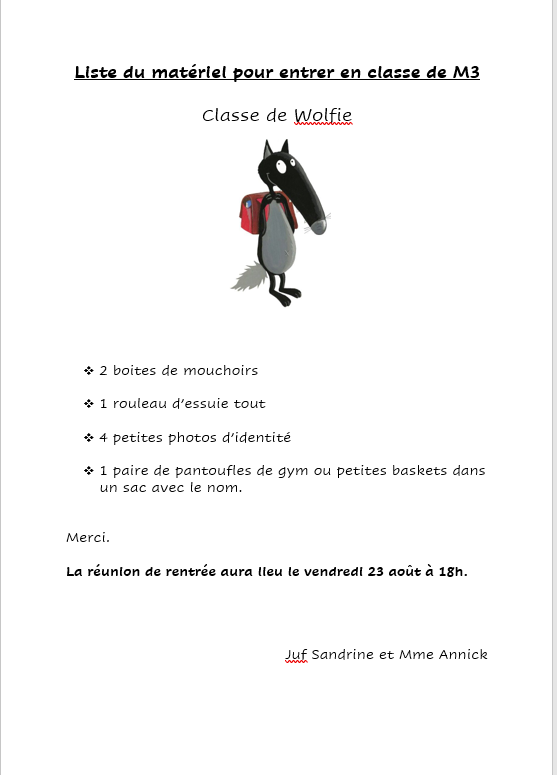 Liste du matériel pour entrer en classe de M3

Classe de Wolfie

❖ 2 boites de mouchoirs

❖ 1 rouleau d'essuie tout

❖ 4 petites photos d'identité

❖ 1 paire de pantoufles de gym ou petites baskets dans un sac avec le nom.

Merci.

La réunion de rentrée aura lieu le vendredi 23 août à 18h.

Juf Sandrine et Mme Annick